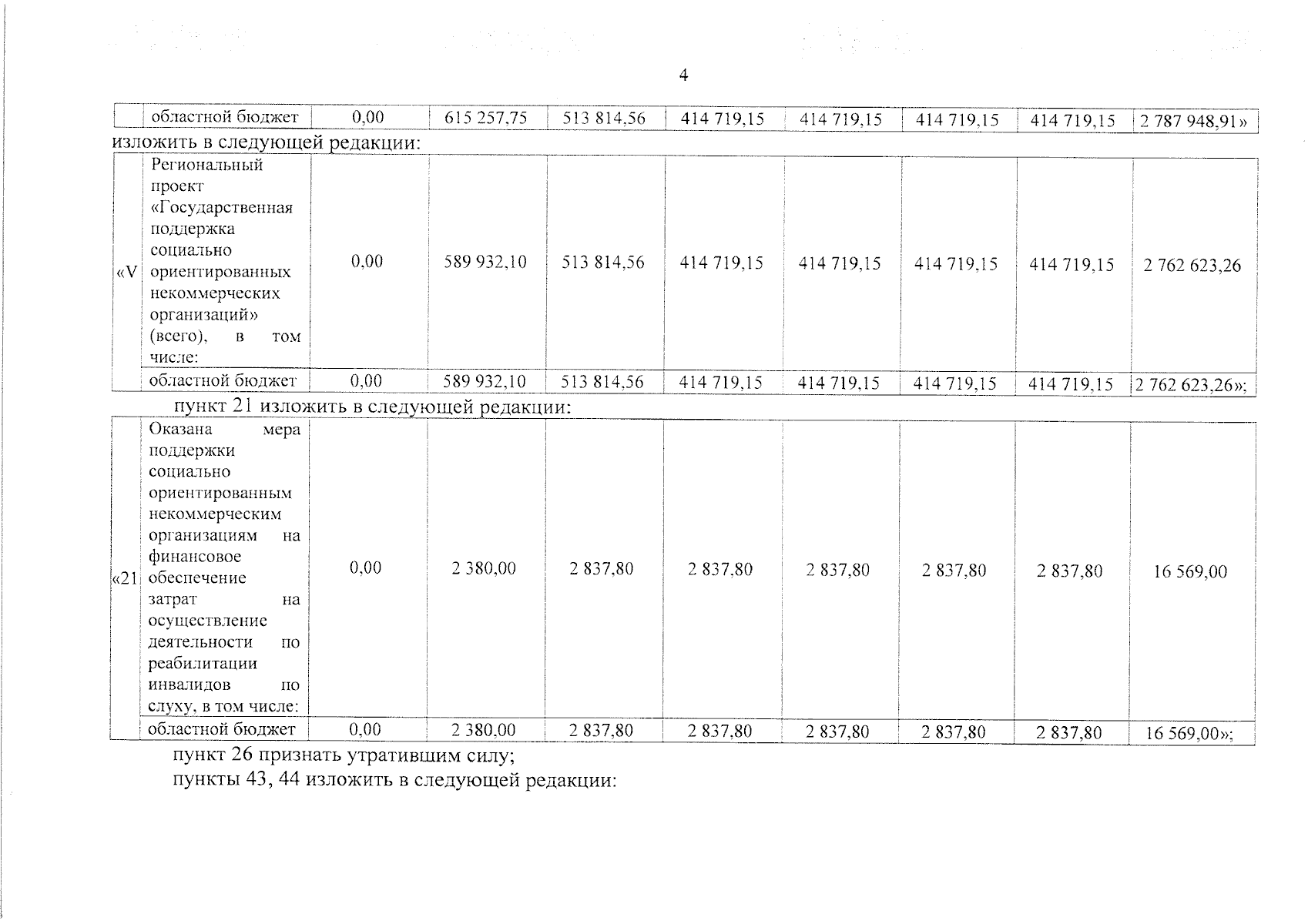 4

|  | областной бюджет | 0,00 | 615 257,75 | 513 814,56 | 414 719,15 | 414 719,15 | 414 719,15 | 414 719,15 | 2 787 948,91» |
|---|---|---|---|---|---|---|---|---|---|

изложить в следующей редакции:

| «V | Региональный проект «Государственная поддержка социально ориентированных некоммерческих организаций» (всего), в том числе: | 0,00 | 589 932,10 | 513 814,56 | 414 719,15 | 414 719,15 | 414 719,15 | 414 719,15 | 2 762 623,26 |
|---|---|---|---|---|---|---|---|---|---|
|  | областной бюджет | 0,00 | 589 932,10 | 513 814,56 | 414 719,15 | 414 719,15 | 414 719,15 | 414 719,15 | 2 762 623,26»; |

пункт 21 изложить в следующей редакции:

| «21 | Оказана мера поддержки социально ориентированным некоммерческим организациям на финансовое обеспечение затрат на осуществление деятельности по реабилитации инвалидов по слуху, в том числе: | 0,00 | 2 380,00 | 2 837,80 | 2 837,80 | 2 837,80 | 2 837,80 | 2 837,80 | 16 569,00 |
|---|---|---|---|---|---|---|---|---|---|
|  | областной бюджет | 0,00 | 2 380,00 | 2 837,80 | 2 837,80 | 2 837,80 | 2 837,80 | 2 837,80 | 16 569,00»; |

пункт 26 признать утратившим силу;

пункты 43, 44 изложить в следующей редакции: